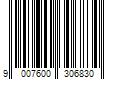 9 007600 306830